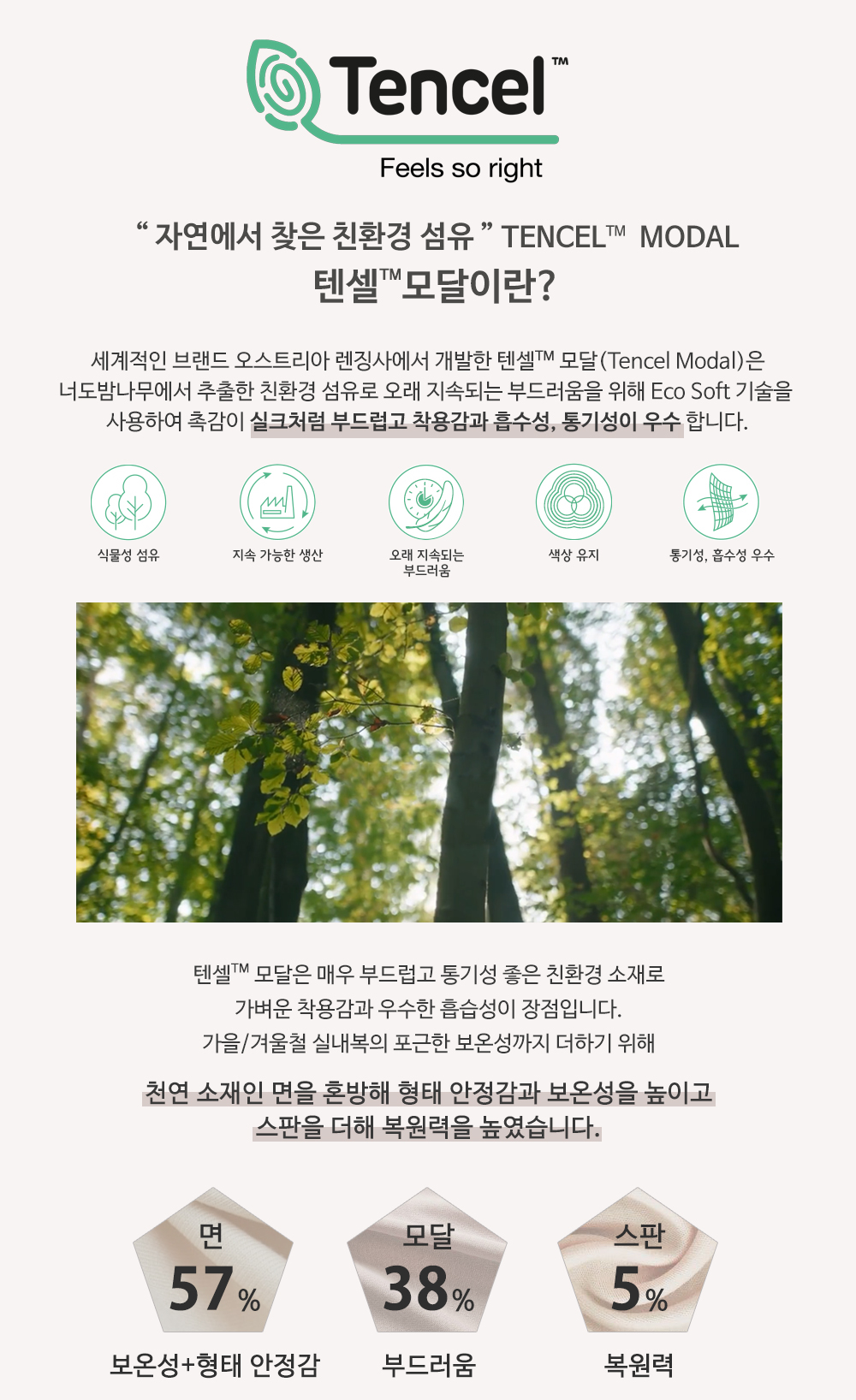 Tencel™

Feels so right

" 자연에서 찾은 친환경 섬유 " TENCEL™ MODAL

텐셀™모달이란?

세계적인 브랜드 오스트리아 렌징사에서 개발한 텐셀™ 모달(Tencel Modal)은 너도밤나무에서 추출한 친환경 섬유로 오래 지속되는 부드러움을 위해 Eco Soft 기술을 사용하여 촉감이 실크처럼 부드럽고 착용감과 흡수성, 통기성이 우수 합니다.

식물성 섬유

지속 가능한 생산

오래 지속되는 부드러움

색상 유지

통기성, 흡수성 우수

텐셀™ 모달은 매우 부드럽고 통기성 좋은 친환경 소재로 가벼운 착용감과 우수한 흡습성이 장점입니다. 가을/겨울철 실내복의 포근한 보온성까지 더하기 위해

천연 소재인 면을 혼방해 형태 안정감과 보온성을 높이고 스판을 더해 복원력을 높였습니다.

면
57%
보온성+형태 안정감

모달
38%
부드러움

스판
5%
복원력